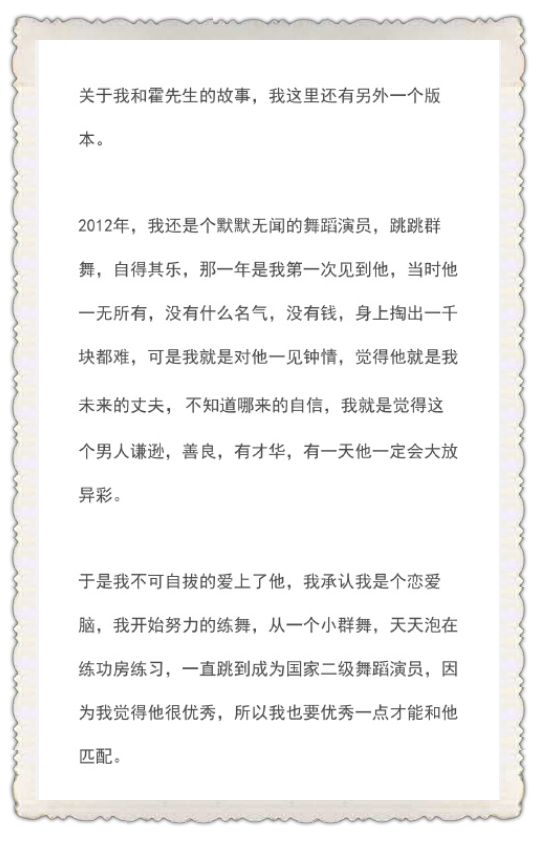 关于我和霍先生的故事，我这里还有另外一个版本。

2012年，我还是个默默无闻的舞蹈演员，跳跳群舞，自得其乐，那一年是我第一次见到他，当时他一无所有，没有什么名气，没有钱，身上掏出一千块都难，可是我就是对他一见钟情，觉得他就是我未来的丈夫，不知道哪来的自信，我就是觉得这个男人谦逊，善良，有才华，有一天他一定会大放异彩。

于是我不可自拔的爱上了他，我承认我是个恋爱脑，我开始努力的练舞，从一个小群舞，天天泡在练功房练习，一直跳到成为国家二级舞蹈演员，因为我觉得他很优秀，所以我也要优秀一点才能和他匹配。